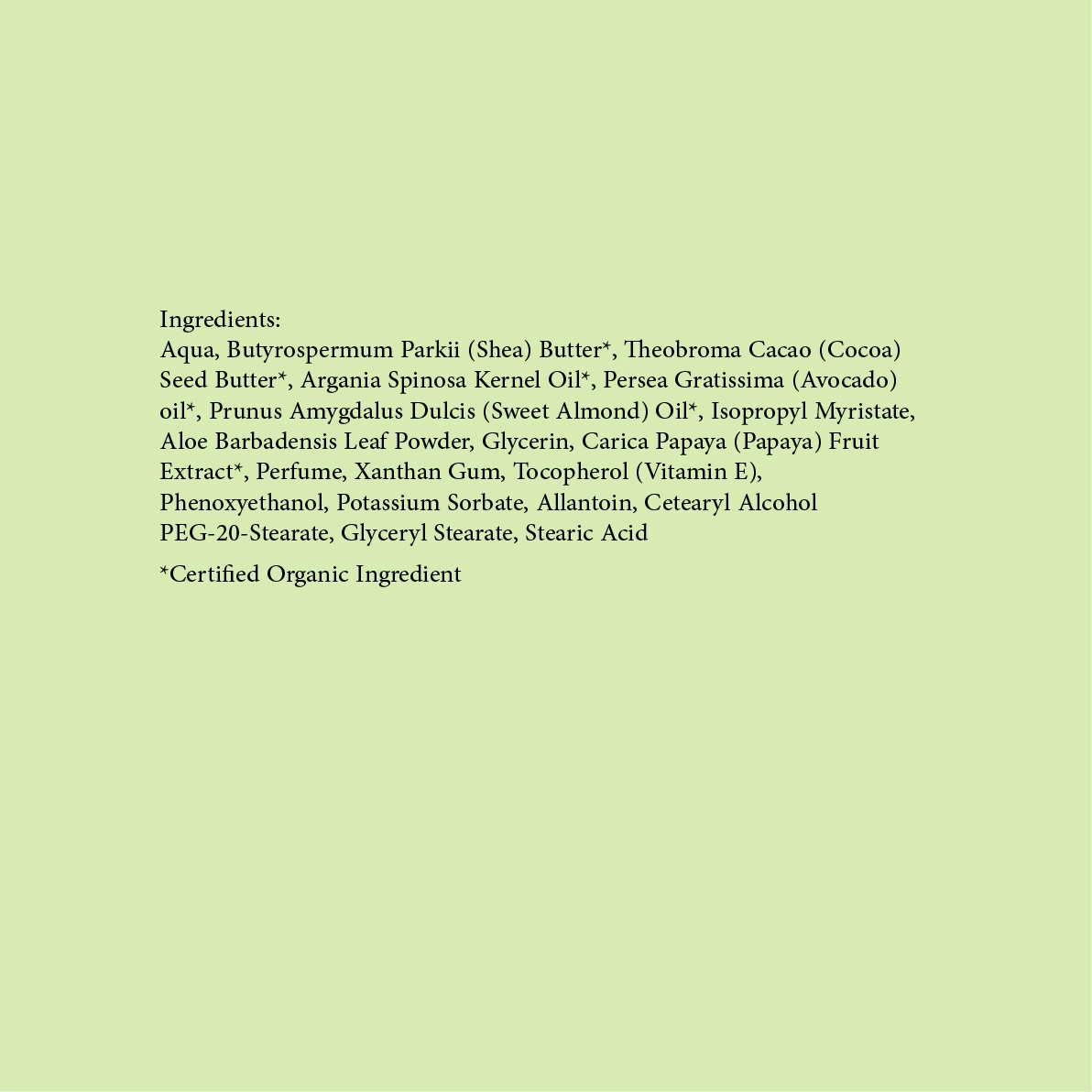 Ingredients:
Aqua, Butyrospermum Parkii (Shea) Butter*, Theobroma Cacao (Cocoa) Seed Butter*, Argania Spinosa Kernel Oil*, Persea Gratissima (Avocado) oil*, Prunus Amygdalus Dulcis (Sweet Almond) Oil*, Isopropyl Myristate, Aloe Barbadensis Leaf Powder, Glycerin, Carica Papaya (Papaya) Fruit Extract*, Perfume, Xanthan Gum, Tocopherol (Vitamin E), Phenoxyethanol, Potassium Sorbate, Allantoin, Cetearyl Alcohol PEG-20-Stearate, Glyceryl Stearate, Stearic Acid

*Certified Organic Ingredient